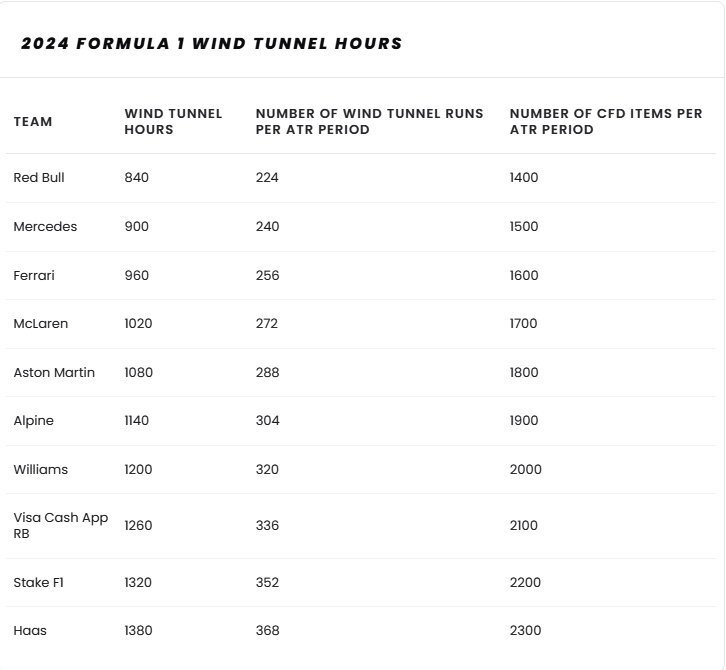 2024 FORMULA 1 WIND TUNNEL HOURS

| TEAM | WIND TUNNEL HOURS | NUMBER OF WIND TUNNEL RUNS PER ATR PERIOD | NUMBER OF CFD ITEMS PER ATR PERIOD |
|---|---|---|---|
| Red Bull | 840 | 224 | 1400 |
| Mercedes | 900 | 240 | 1500 |
| Ferrari | 960 | 256 | 1600 |
| McLaren | 1020 | 272 | 1700 |
| Aston Martin | 1080 | 288 | 1800 |
| Alpine | 1140 | 304 | 1900 |
| Williams | 1200 | 320 | 2000 |
| Visa Cash App RB | 1260 | 336 | 2100 |
| Stake F1 | 1320 | 352 | 2200 |
| Haas | 1380 | 368 | 2300 |